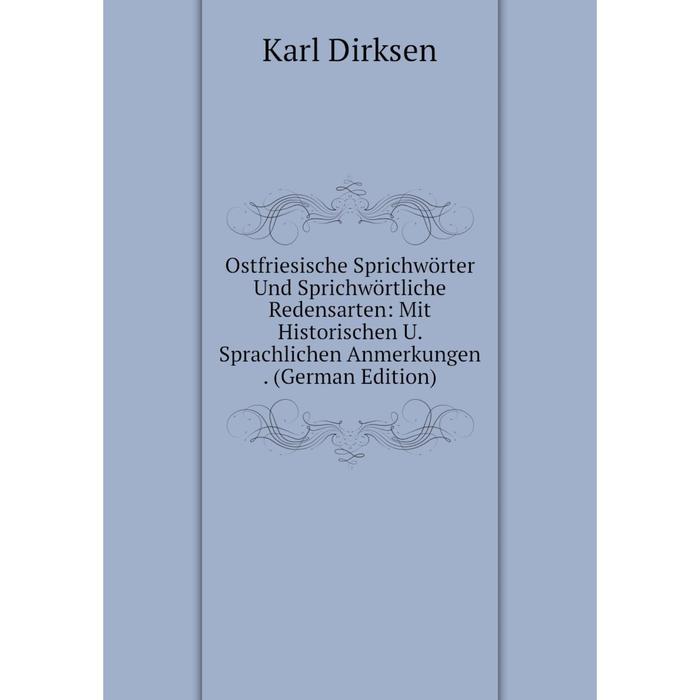 Karl Dirksen

Ostfriesische Sprichwörter Und Sprichwörtliche Redensarten: Mit Historischen U. Sprachlichen Anmerkungen . (German Edition)